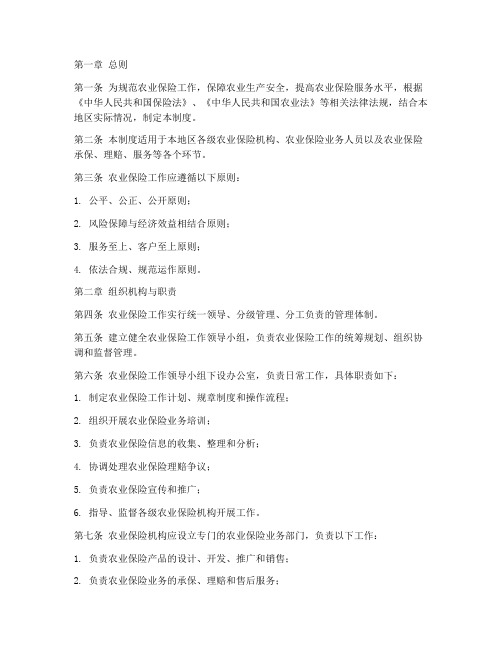 第一章 总则

第一条 为规范农业保险工作，保障农业生产安全，提高农业保险服务水平，根据《中华人民共和国保险法》、《中华人民共和国农业法》等相关法律法规，结合本地区实际情况，制定本制度。

第二条 本制度适用于本地区各级农业保险机构、农业保险业务人员以及农业保险承保、理赔、服务等各个环节。

第三条 农业保险工作应遵循以下原则：

1. 公平、公正、公开原则；

2. 风险保障与经济效益相结合原则；

3. 服务至上、客户至上原则；

4. 依法合规、规范运作原则。

第二章 组织机构与职责

第四条 农业保险工作实行统一领导、分级管理、分工负责的管理体制。

第五条 建立健全农业保险工作领导小组，负责农业保险工作的统筹规划、组织协调和监督管理。

第六条 农业保险工作领导小组下设办公室，负责日常工作，具体职责如下：

1. 制定农业保险工作计划、规章制度和操作流程；

2. 组织开展农业保险业务培训；

3. 负责农业保险信息的收集、整理和分析；

4. 协调处理农业保险理赔争议；

5. 负责农业保险宣传和推广；

6. 指导、监督各级农业保险机构开展工作。

第七条 农业保险机构应设立专门的农业保险业务部门，负责以下工作：

1. 负责农业保险产品的设计、开发、推广和销售；

2. 负责农业保险业务的承保、理赔和售后服务；